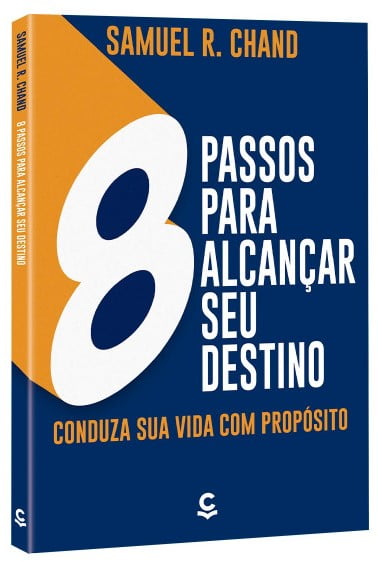 SAMUEL R. CHAND

8 PASSOS PARA ALCANÇAR SEU DESTINO

CONDUZA SUA VIDA COM PROPÓSITO

SAMUEL R. CHAND 8 PASSOS PARA ALCANÇAR SEU DESTINO